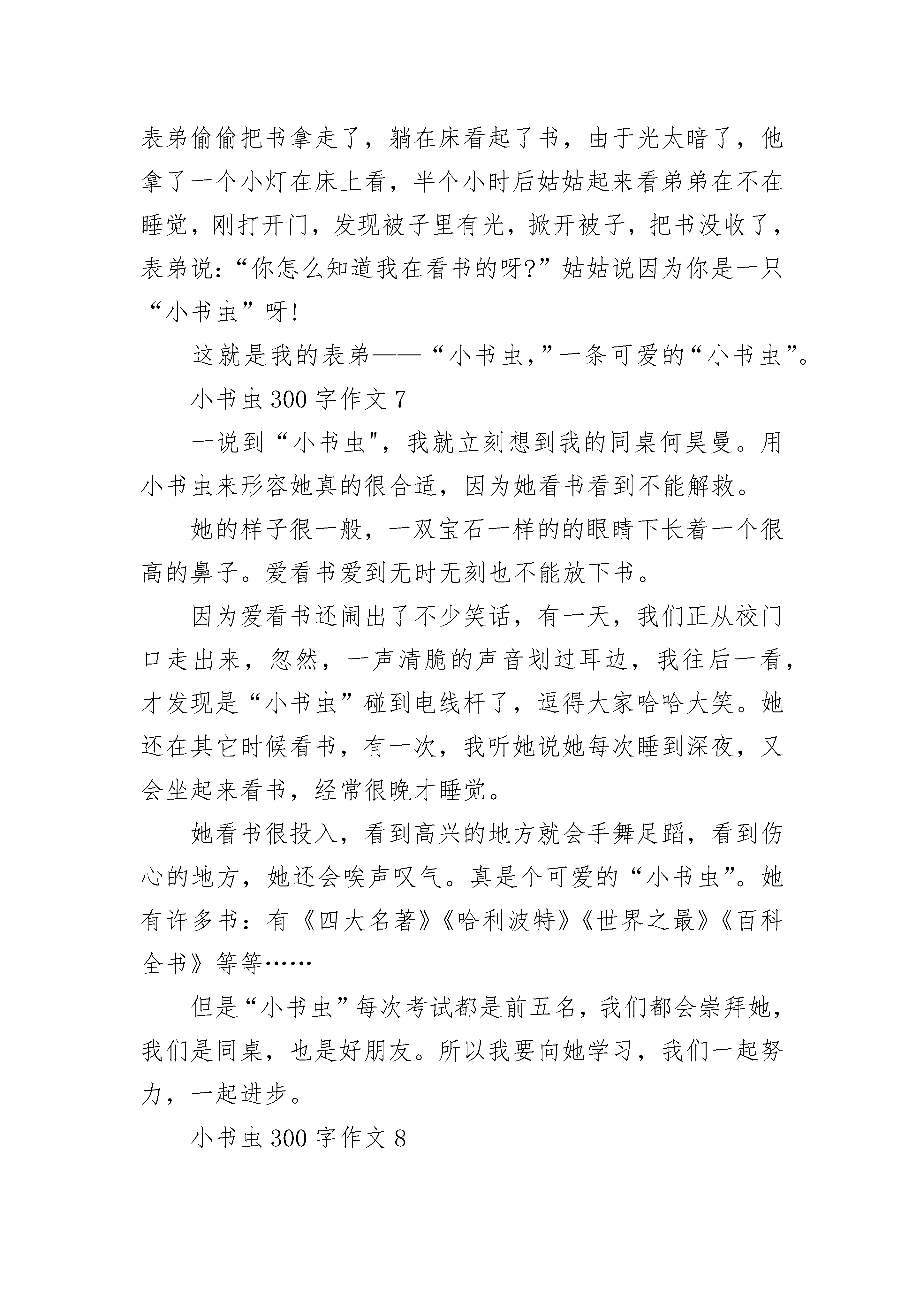 表弟偷偷把书拿走了，躺在床看起了书，由于光太暗了，他拿了一个小灯在床上看，半个小时后姑姑起来看弟弟在不在睡觉，刚打开门，发现被子里有光，掀开被子，把书没收了，表弟说：“你怎么知道我在看书的呀?”姑姑说因为你是一只“小书虫”呀!

这就是我的表弟——“小书虫,”一条可爱的“小书虫”。

小书虫300字作文7

一说到“小书虫"，我就立刻想到我的同桌何昊曼。用小书虫来形容她真的很合适，因为她看书看到不能解救。

她的样子很一般，一双宝石一样的的眼睛下长着一个很高的鼻子。爱看书爱到无时无刻也不能放下书。

因为爱看书还闹出了不少笑话，有一天，我们正从校门口走出来，忽然，一声清脆的声音划过耳边，我往后一看，才发现是“小书虫”碰到电线杆了，逗得大家哈哈大笑。她还在其它时候看书，有一次，我听她说她每次睡到深夜，又会坐起来看书，经常很晚才睡觉。

她看书很投入，看到高兴的地方就会手舞足蹈，看到伤心的地方，她还会唉声叹气。真是个可爱的“小书虫”。她有许多书：有《四大名著》《哈利波特》《世界之最》《百科全书》等等……

但是“小书虫”每次考试都是前五名，我们都会崇拜她，我们是同桌，也是好朋友。所以我要向她学习，我们一起努力，一起进步。

小书虫300字作文8